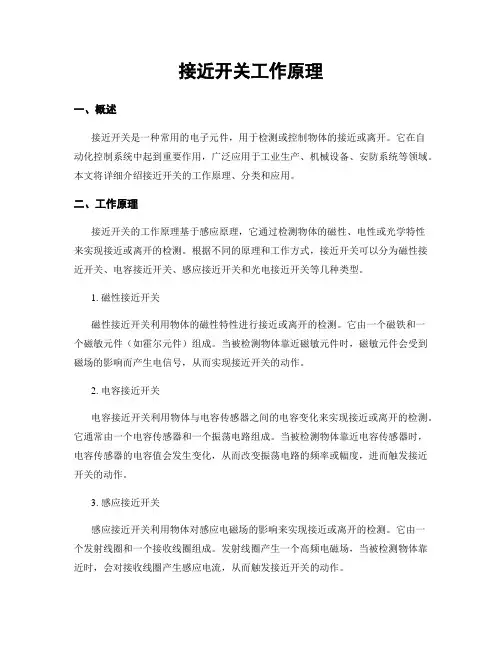 接近开关工作原理

一、概述

接近开关是一种常用的电子元件，用于检测或控制物体的接近或离开。它在自动化控制系统中起到重要作用，广泛应用于工业生产、机械设备、安防系统等领域。本文将详细介绍接近开关的工作原理、分类和应用。

二、工作原理

接近开关的工作原理基于感应原理，它通过检测物体的磁性、电性或光学特性来实现接近或离开的检测。根据不同的原理和工作方式，接近开关可以分为磁性接近开关、电容接近开关、感应接近开关和光电接近开关等几种类型。

1. 磁性接近开关

磁性接近开关利用物体的磁性特性进行接近或离开的检测。它由一个磁铁和一个磁敏元件（如霍尔元件）组成。当被检测物体靠近磁敏元件时，磁敏元件会受到磁场的影响而产生电信号，从而实现接近开关的动作。

2. 电容接近开关

电容接近开关利用物体与电容传感器之间的电容变化来实现接近或离开的检测。它通常由一个电容传感器和一个振荡电路组成。当被检测物体靠近电容传感器时，电容传感器的电容值会发生变化，从而改变振荡电路的频率或幅度，进而触发接近开关的动作。

3. 感应接近开关

感应接近开关利用物体对感应电磁场的影响来实现接近或离开的检测。它由一个发射线圈和一个接收线圈组成。发射线圈产生一个高频电磁场，当被检测物体靠近时，会对接收线圈产生感应电流，从而触发接近开关的动作。